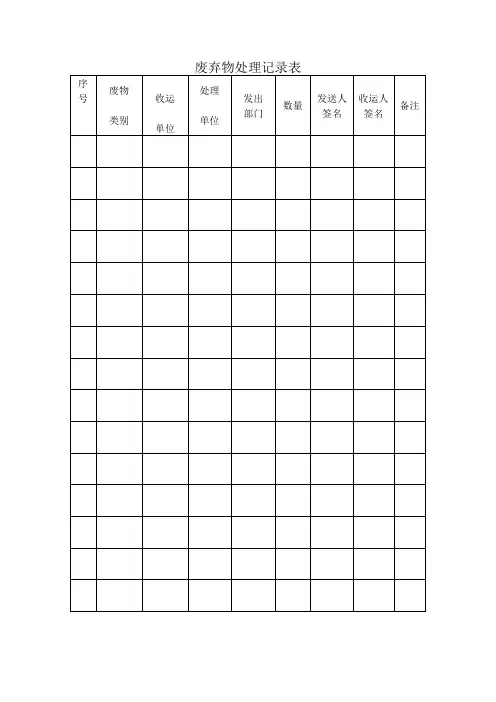 废弃物处理记录表

| 序号 | 废物类别 | 收运单位 | 处理单位 | 发出部门 | 数量 | 发送人签名 | 收运人签名 | 备注 |
|---|---|---|---|---|---|---|---|---|
| | | | | | | | | |
| | | | | | | | | |
| | | | | | | | | |
| | | | | | | | | |
| | | | | | | | | |
| | | | | | | | | |
| | | | | | | | | |
| | | | | | | | | |
| | | | | | | | | |
| | | | | | | | | |
| | | | | | | | | |
| | | | | | | | | |
| | | | | | | | | |
| | | | | | | | | |
| | | | | | | | | |